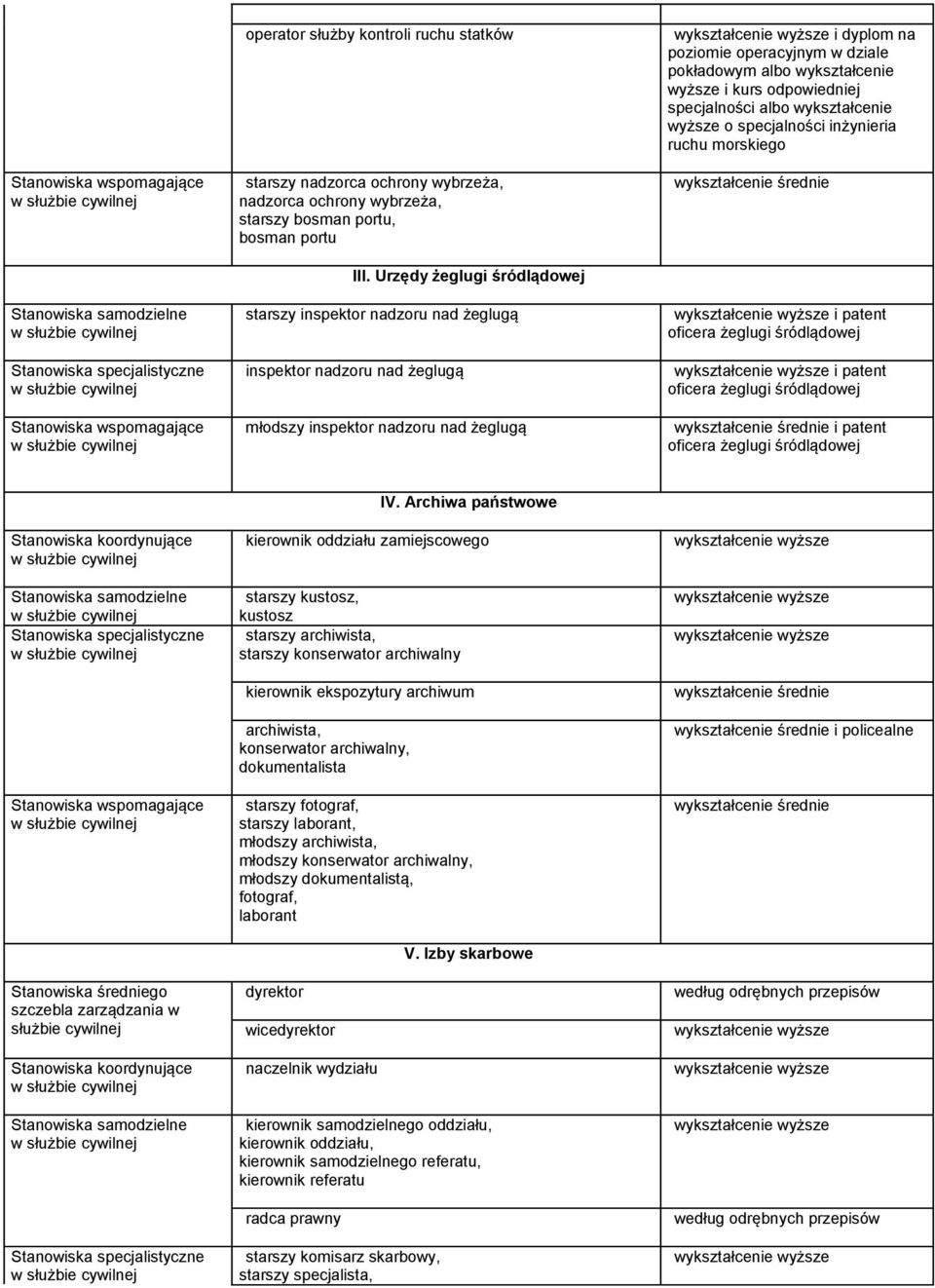 | | | |
|---|---|---|
| | operator służby kontroli ruchu statków | wykształcenie wyższe i dyplom na poziomie operacyjnym w dziale pokładowym albo wykształcenie wyższe i kurs odpowiedniej specjalności albo wykształcenie wyższe o specjalności inżynieria ruchu morskiego |
| Stanowiska wspomagające w służbie cywilnej | starszy nadzorca ochrony wybrzeża, nadzorca ochrony wybrzeża, starszy bosman portu, bosman portu | wykształcenie średnie |
| | III. Urzędy żeglugi śródlądowej | |
| Stanowiska samodzielne w służbie cywilnej | starszy inspektor nadzoru nad żeglugą | wykształcenie wyższe i patent oficera żeglugi śródlądowej |
| Stanowiska specjalistyczne w służbie cywilnej | inspektor nadzoru nad żeglugą | wykształcenie wyższe i patent oficera żeglugi śródlądowej |
| Stanowiska wspomagające w służbie cywilnej | młodszy inspektor nadzoru nad żeglugą | wykształcenie średnie i patent oficera żeglugi śródlądowej |
| | IV. Archiwa państwowe | |
| Stanowiska koordynujące w służbie cywilnej | kierownik oddziału zamiejscowego | wykształcenie wyższe |
| Stanowiska samodzielne w służbie cywilnej | starszy kustosz, kustosz | wykształcenie wyższe |
| Stanowiska specjalistyczne w służbie cywilnej | starszy archiwista, starszy konserwator archiwalny | wykształcenie wyższe |
| | kierownik ekspozytury archiwum | wykształcenie średnie |
| | archiwista, konserwator archiwalny, dokumentalista | wykształcenie średnie i policealne |
| Stanowiska wspomagające w służbie cywilnej | starszy fotograf, starszy laborant, młodszy archiwista, młodszy konserwator archiwalny, młodszy dokumentalistą, fotograf, laborant | wykształcenie średnie |
| | V. Izby skarbowe | |
| Stanowiska średniego szczebla zarządzania w służbie cywilnej | dyrektor | według odrębnych przepisów |
| | wicedyrektor | wykształcenie wyższe |
| Stanowiska koordynujące w służbie cywilnej | naczelnik wydziału | wykształcenie wyższe |
| Stanowiska samodzielne w służbie cywilnej | kierownik samodzielnego oddziału, kierownik oddziału, kierownik samodzielnego referatu, kierownik referatu | wykształcenie wyższe |
| | radca prawny | według odrębnych przepisów |
| Stanowiska specjalistyczne w służbie cywilnej | starszy komisarz skarbowy, starszy specjalista, | wykształcenie wyższe |